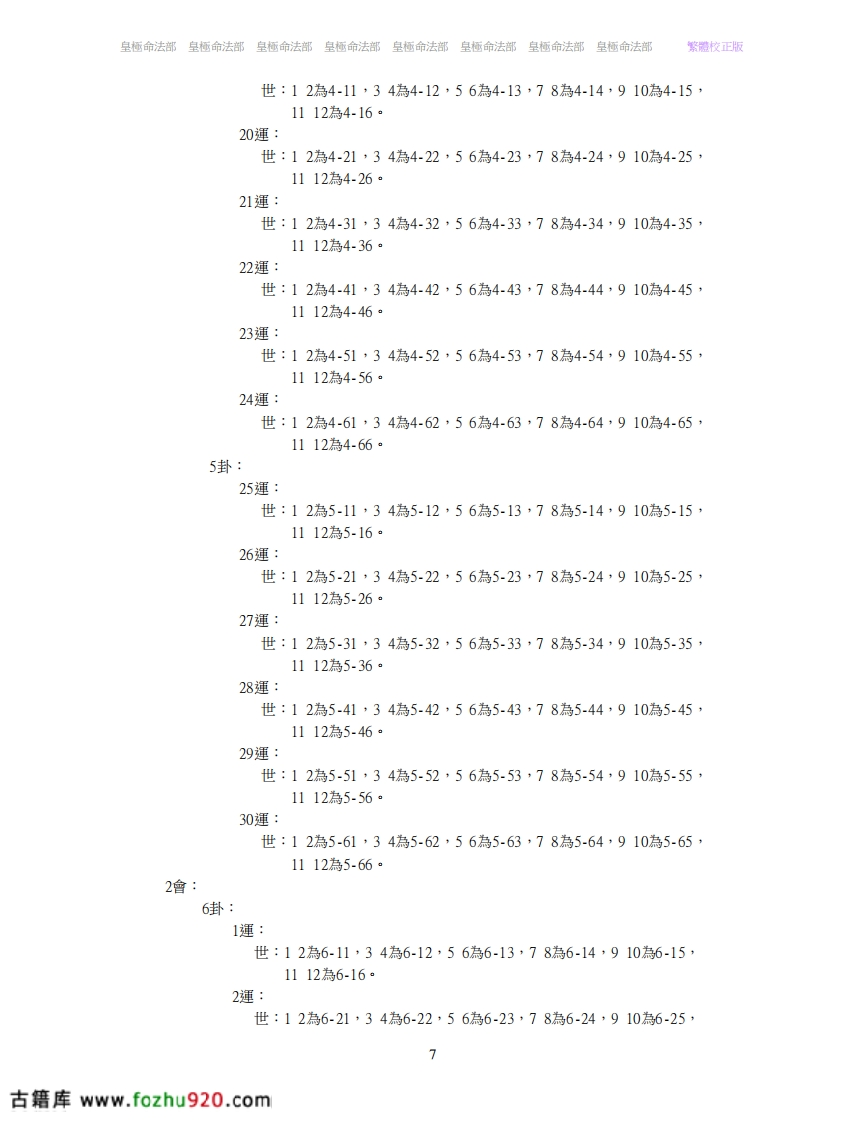 皇極命法部　皇極命法部　皇極命法部　皇極命法部　皇極命法部　皇極命法部　皇極命法部　皇極命法部　繁體校正版

世：1 2為4-11，3 4為4-12，5 6為4-13，7 8為4-14，9 10為4-15，11 12為4-16。

20運：

世：1 2為4-21，3 4為4-22，5 6為4-23，7 8為4-24，9 10為4-25，11 12為4-26。

21運：

世：1 2為4-31，3 4為4-32，5 6為4-33，7 8為4-34，9 10為4-35，11 12為4-36。

22運：

世：1 2為4-41，3 4為4-42，5 6為4-43，7 8為4-44，9 10為4-45，11 12為4-46。

23運：

世：1 2為4-51，3 4為4-52，5 6為4-53，7 8為4-54，9 10為4-55，11 12為4-56。

24運：

世：1 2為4-61，3 4為4-62，5 6為4-63，7 8為4-64，9 10為4-65，11 12為4-66。

5卦：

25運：

世：1 2為5-11，3 4為5-12，5 6為5-13，7 8為5-14，9 10為5-15，11 12為5-16。

26運：

世：1 2為5-21，3 4為5-22，5 6為5-23，7 8為5-24，9 10為5-25，11 12為5-26。

27運：

世：1 2為5-31，3 4為5-32，5 6為5-33，7 8為5-34，9 10為5-35，11 12為5-36。

28運：

世：1 2為5-41，3 4為5-42，5 6為5-43，7 8為5-44，9 10為5-45，11 12為5-46。

29運：

世：1 2為5-51，3 4為5-52，5 6為5-53，7 8為5-54，9 10為5-55，11 12為5-56。

30運：

世：1 2為5-61，3 4為5-62，5 6為5-63，7 8為5-64，9 10為5-65，11 12為5-66。

2會：

6卦：

1運：

世：1 2為6-11，3 4為6-12，5 6為6-13，7 8為6-14，9 10為6-15，11 12為6-16。

2運：

世：1 2為6-21，3 4為6-22，5 6為6-23，7 8為6-24，9 10為6-25，

7

古籍库 www.fozhu920.com